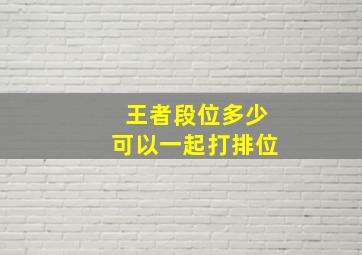 王者段位多少
可以一起打排位